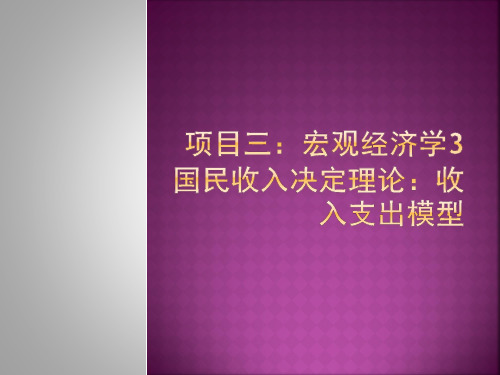 项目三：宏观经济学3 国民收入决定理论：收入支出模型